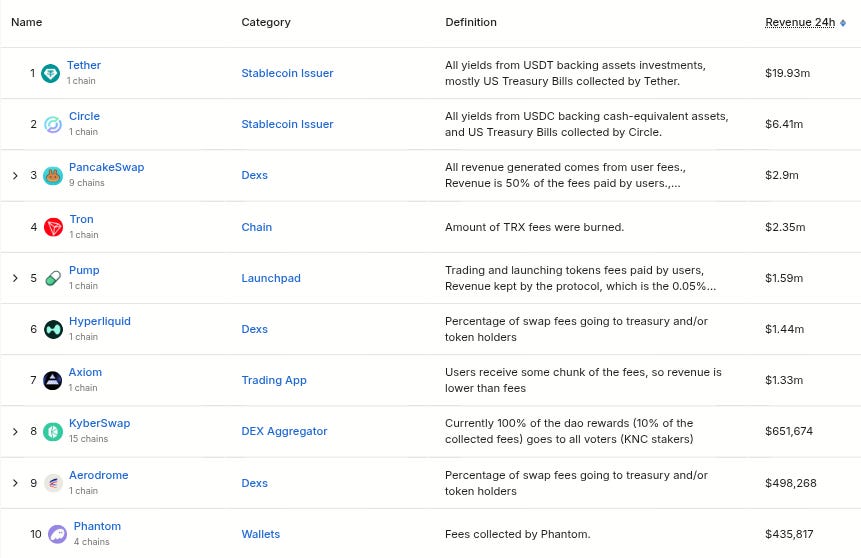 | Name | Category | Definition | Revenue 24h |
|---|---|---|---|
| 1 Tether 1 chain | Stablecoin Issuer | All yields from USDT backing assets investments, mostly US Treasury Bills collected by Tether. | $19.93m |
| 2 Circle 1 chain | Stablecoin Issuer | All yields from USDC backing cash-equivalent assets, and US Treasury Bills collected by Circle. | $6.41m |
| 3 PancakeSwap 9 chains | Dexs | All revenue generated comes from user fees., Revenue is 50% of the fees paid by users.,... | $2.9m |
| 4 Tron 1 chain | Chain | Amount of TRX fees were burned. | $2.35m |
| 5 Pump 1 chain | Launchpad | Trading and launching tokens fees paid by users, Revenue kept by the protocol, which is the 0.05%... | $1.59m |
| 6 Hyperliquid 1 chain | Dexs | Percentage of swap fees going to treasury and/or token holders | $1.44m |
| 7 Axiom 1 chain | Trading App | Users receive some chunk of the fees, so revenue is lower than fees | $1.33m |
| 8 KyberSwap 15 chains | DEX Aggregator | Currently 100% of the dao rewards (10% of the collected fees) goes to all voters (KNC stakers) | $651,674 |
| 9 Aerodrome 1 chain | Dexs | Percentage of swap fees going to treasury and/or token holders | $498,268 |
| 10 Phantom 4 chains | Wallets | Fees collected by Phantom. | $435,817 |